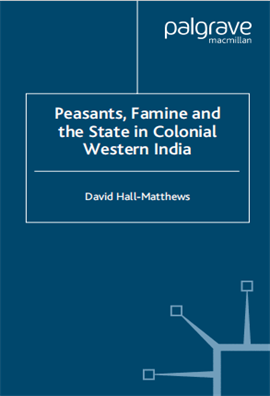 palgrave
macmillan

Peasants, Famine and the State in Colonial Western India

David Hall-Matthews